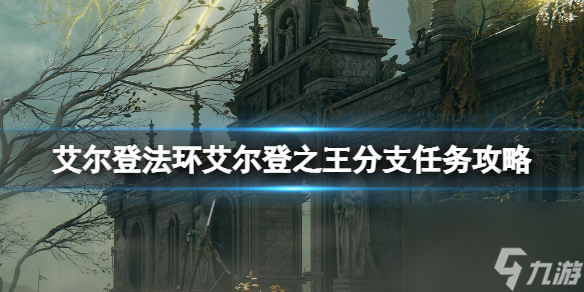 艾尔登法环艾尔登之王分支任务攻略

九游